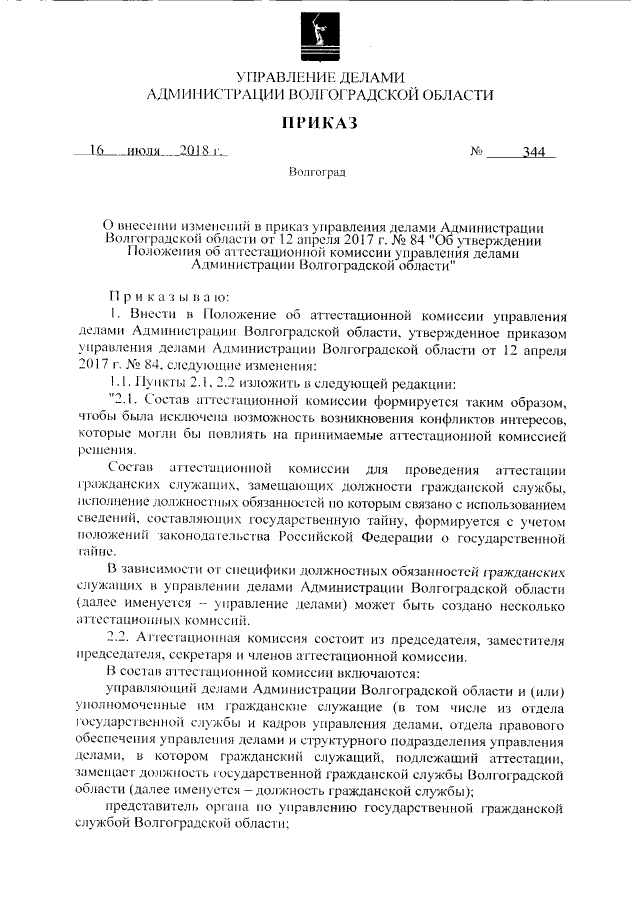 УПРАВЛЕНИЕ ДЕЛАМИ
АДМИНИСТРАЦИИ ВОЛГОГРАДСКОЙ ОБЛАСТИ

ПРИКАЗ

16 июля 2018 г.  № 344

Волгоград

О внесении изменений в приказ управления делами Администрации Волгоградской области от 12 апреля 2017 г. № 84 "Об утверждении Положения об аттестационной комиссии управления делами Администрации Волгоградской области"

Приказываю:

1. Внести в Положение об аттестационной комиссии управления делами Администрации Волгоградской области, утвержденное приказом управления делами Администрации Волгоградской области от 12 апреля 2017 г. № 84, следующие изменения:

1.1. Пункты 2.1, 2.2 изложить в следующей редакции:

"2.1. Состав аттестационной комиссии формируется таким образом, чтобы была исключена возможность возникновения конфликтов интересов, которые могли бы повлиять на принимаемые аттестационной комиссией решения.

Состав аттестационной комиссии для проведения аттестации гражданских служащих, замещающих должности гражданской службы, исполнение должностных обязанностей по которым связано с использованием сведений, составляющих государственную тайну, формируется с учетом положений законодательства Российской Федерации о государственной тайне.

В зависимости от специфики должностных обязанностей гражданских служащих в управлении делами Администрации Волгоградской области (далее именуется – управление делами) может быть создано несколько аттестационных комиссий.

2.2. Аттестационная комиссия состоит из председателя, заместителя председателя, секретаря и членов аттестационной комиссии.

В состав аттестационной комиссии включаются:

управляющий делами Администрации Волгоградской области и (или) уполномоченные им гражданские служащие (в том числе из отдела государственной службы и кадров управления делами, отдела правового обеспечения управления делами и структурного подразделения управления делами, в котором гражданский служащий, подлежащий аттестации, замещает должность государственной гражданской службы Волгоградской области (далее именуется – должность гражданской службы);

представитель органа по управлению государственной гражданской службой Волгоградской области;